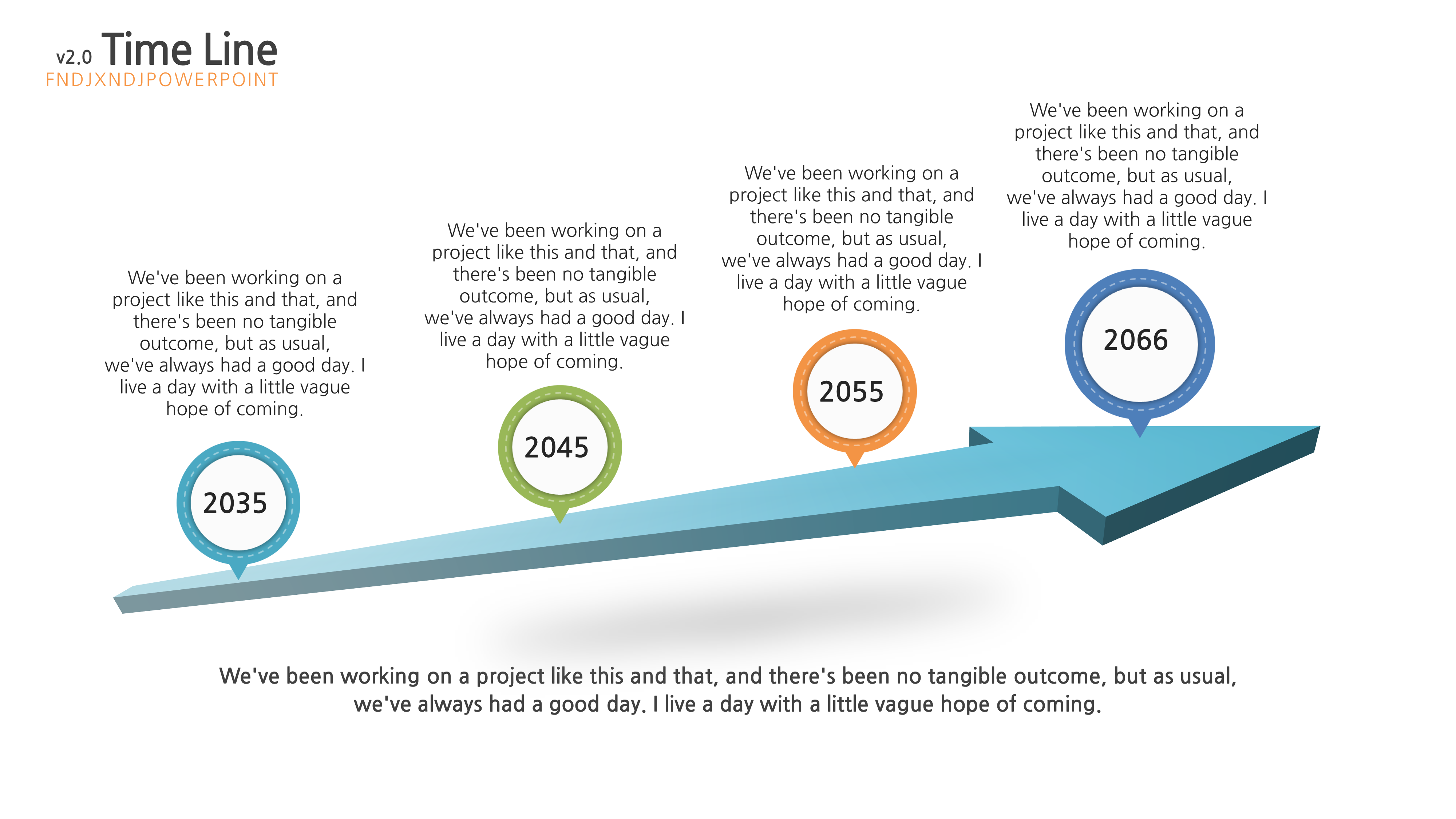 v2.0 Time Line
FNDJXNDJPOWERPOINT

We've been working on a project like this and that, and there's been no tangible outcome, but as usual, we've always had a good day. I live a day with a little vague hope of coming.

2035

We've been working on a project like this and that, and there's been no tangible outcome, but as usual, we've always had a good day. I live a day with a little vague hope of coming.

2045

We've been working on a project like this and that, and there's been no tangible outcome, but as usual, we've always had a good day. I live a day with a little vague hope of coming.

2055

We've been working on a project like this and that, and there's been no tangible outcome, but as usual, we've always had a good day. I live a day with a little vague hope of coming.

2066

We've been working on a project like this and that, and there's been no tangible outcome, but as usual, we've always had a good day. I live a day with a little vague hope of coming.